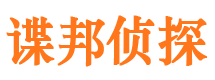 谍邦侦探